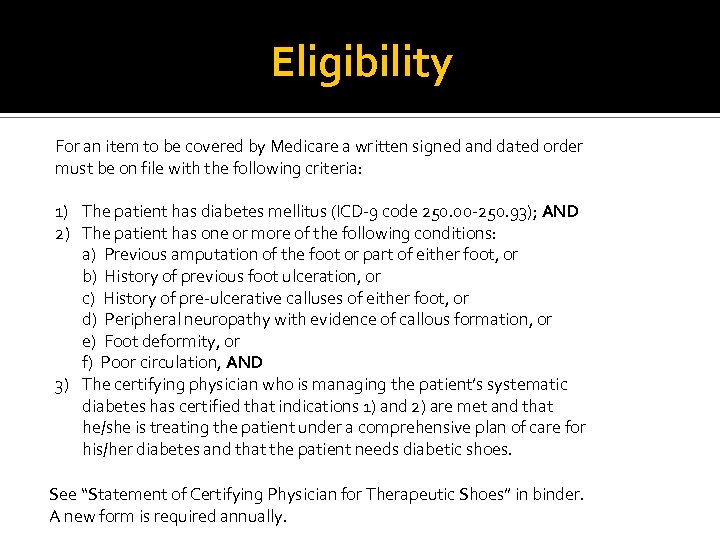 Eligibility

For an item to be covered by Medicare a written signed and dated order must be on file with the following criteria:

1) The patient has diabetes mellitus (ICD-9 code 250.00-250.93); AND
2) The patient has one or more of the following conditions:
a) Previous amputation of the foot or part of either foot, or
b) History of previous foot ulceration, or
c) History of pre-ulcerative calluses of either foot, or
d) Peripheral neuropathy with evidence of callous formation, or
e) Foot deformity, or
f) Poor circulation, AND
3) The certifying physician who is managing the patient's systematic diabetes has certified that indications 1) and 2) are met and that he/she is treating the patient under a comprehensive plan of care for his/her diabetes and that the patient needs diabetic shoes.

See "Statement of Certifying Physician for Therapeutic Shoes" in binder. A new form is required annually.